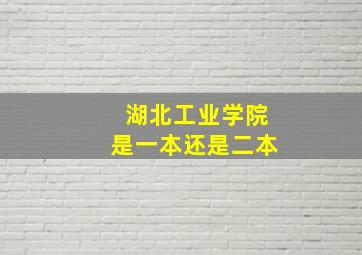 湖北工业学院
是一本还是二本